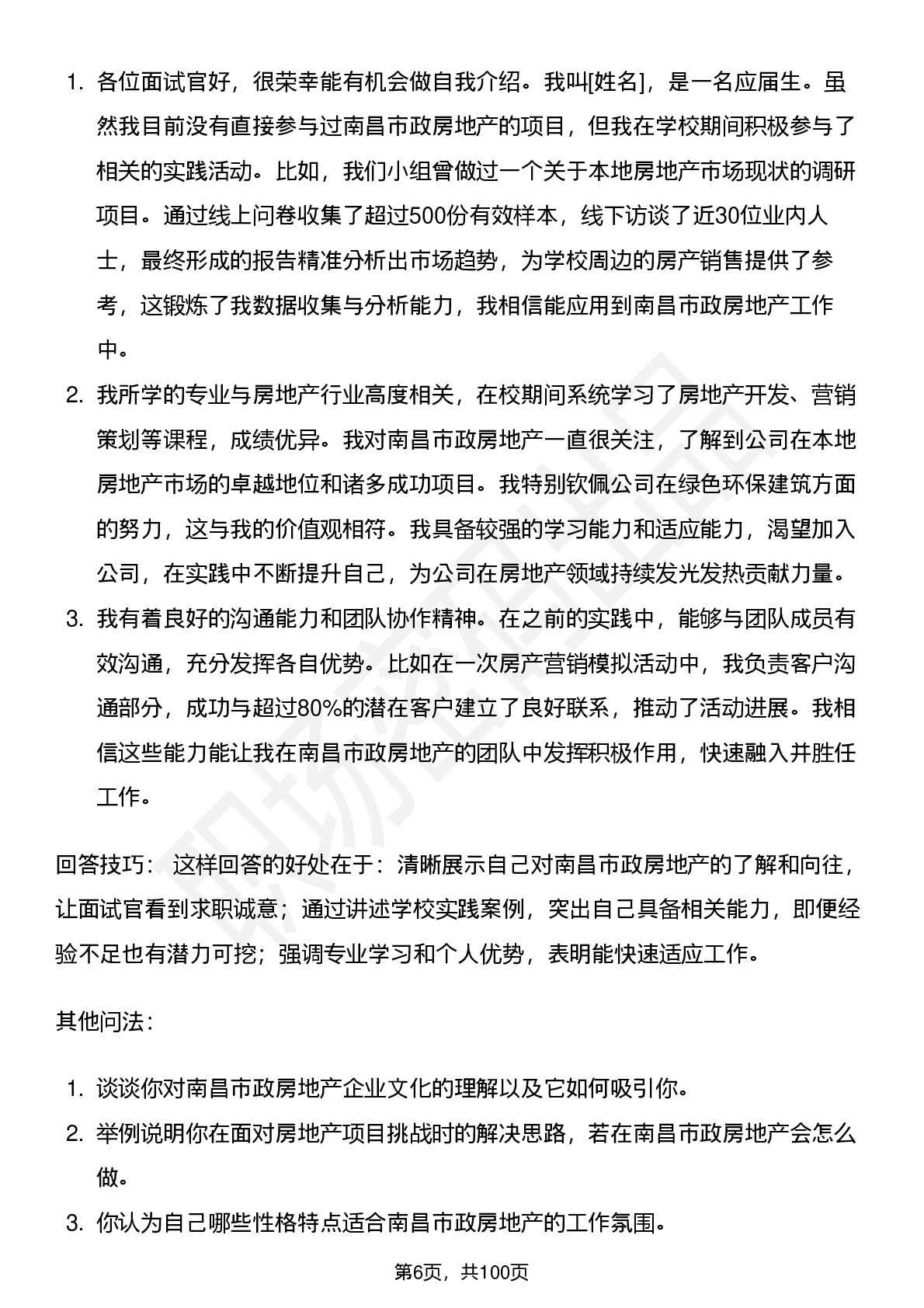 1. 各位面试官好，很荣幸能有机会做自我介绍。我叫[姓名]，是一名应届生。虽然我目前没有直接参与过南昌市政房地产的项目，但我在学校期间积极参与了相关的实践活动。比如，我们小组曾做过一个关于本地房地产市场现状的调研项目。通过线上问卷收集了超过500份有效样本，线下访谈了近30位业内人士，最终形成的报告精准分析出市场趋势，为学校周边的房产销售提供了参考，这锻炼了我数据收集与分析能力，我相信能应用到南昌市政房地产工作中。

2. 我所学的专业与房地产行业高度相关，在校期间系统学习了房地产开发、营销策划等课程，成绩优异。我对南昌市政房地产一直很关注，了解到公司在本地房地产市场的卓越地位和诸多成功项目。我特别钦佩公司在绿色环保建筑方面的努力，这与我的价值观相符。我具备较强的学习能力和适应能力，渴望加入公司，在实践中不断提升自己，为公司在房地产领域持续发光发热贡献力量。

3. 我有着良好的沟通能力和团队协作精神。在之前的实践中，能够与团队成员有效沟通，充分发挥各自优势。比如在一次房产营销模拟活动中，我负责客户沟通部分，成功与超过80%的潜在客户建立了良好联系，推动了活动进展。我相信这些能力能让我在南昌市政房地产的团队中发挥积极作用，快速融入并胜任工作。

回答技巧： 这样回答的好处在于：清晰展示自己对南昌市政房地产的了解和向往，让面试官看到求职诚意；通过讲述学校实践案例，突出自己具备相关能力，即便经验不足也有潜力可挖；强调专业学习和个人优势，表明能快速适应工作。

其他问法：

1. 谈谈你对南昌市政房地产企业文化的理解以及它如何吸引你。
2. 举例说明你在面对房地产项目挑战时的解决思路，若在南昌市政房地产会怎么做。
3. 你认为自己哪些性格特点适合南昌市政房地产的工作氛围。

第6页，共100页